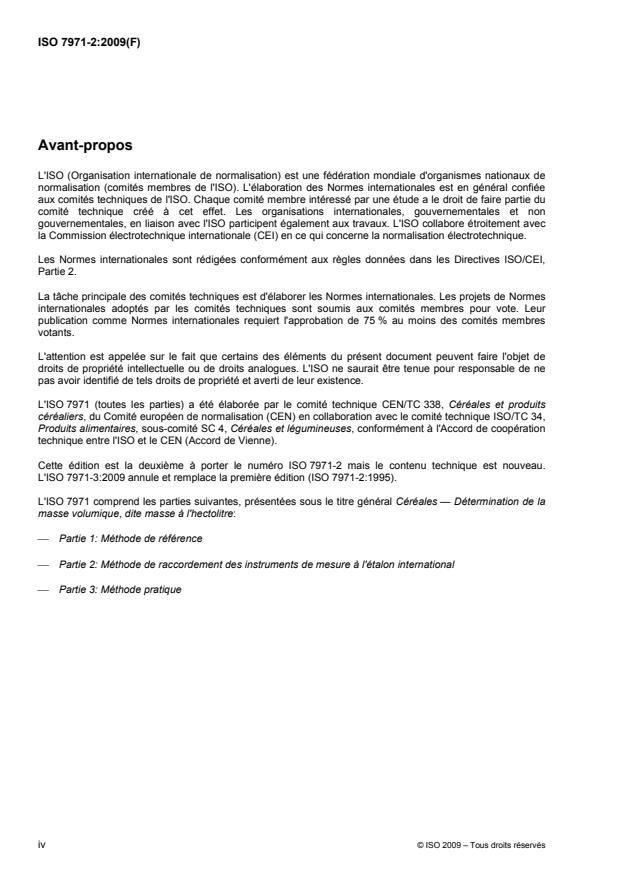 ISO 7971-2:2009(F)

Avant-propos

L'ISO (Organisation internationale de normalisation) est une fédération mondiale d'organismes nationaux de normalisation (comités membres de l'ISO). L'élaboration des Normes internationales est en général confiée aux comités techniques de l'ISO. Chaque comité membre intéressé par une étude a le droit de faire partie du comité technique créé à cet effet. Les organisations internationales, gouvernementales et non gouvernementales, en liaison avec l'ISO participent également aux travaux. L'ISO collabore étroitement avec la Commission électrotechnique internationale (CEI) en ce qui concerne la normalisation électrotechnique.

Les Normes internationales sont rédigées conformément aux règles données dans les Directives ISO/CEI, Partie 2.

La tâche principale des comités techniques est d'élaborer les Normes internationales. Les projets de Normes internationales adoptés par les comités techniques sont soumis aux comités membres pour vote. Leur publication comme Normes internationales requiert l'approbation de 75 % au moins des comités membres votants.

L'attention est appelée sur le fait que certains des éléments du présent document peuvent faire l'objet de droits de propriété intellectuelle ou de droits analogues. L'ISO ne saurait être tenue pour responsable de ne pas avoir identifié de tels droits de propriété et averti de leur existence.

L'ISO 7971 (toutes les parties) a été élaborée par le comité technique CEN/TC 338, Céréales et produits céréaliers, du Comité européen de normalisation (CEN) en collaboration avec le comité technique ISO/TC 34, Produits alimentaires, sous-comité SC 4, Céréales et légumineuses, conformément à l'Accord de coopération technique entre l'ISO et le CEN (Accord de Vienne).

Cette édition est la deuxième à porter le numéro ISO 7971-2 mais le contenu technique est nouveau. L'ISO 7971-3:2009 annule et remplace la première édition (ISO 7971-2:1995).

L'ISO 7971 comprend les parties suivantes, présentées sous le titre général Céréales — Détermination de la masse volumique, dite masse à l'hectolitre:

— Partie 1: Méthode de référence

— Partie 2: Méthode de raccordement des instruments de mesure à l'étalon international

— Partie 3: Méthode pratique

iv

© ISO 2009 – Tous droits réservés